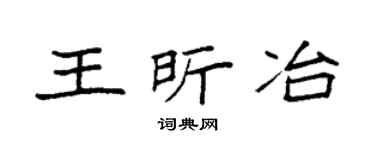 王昕冶

词典网